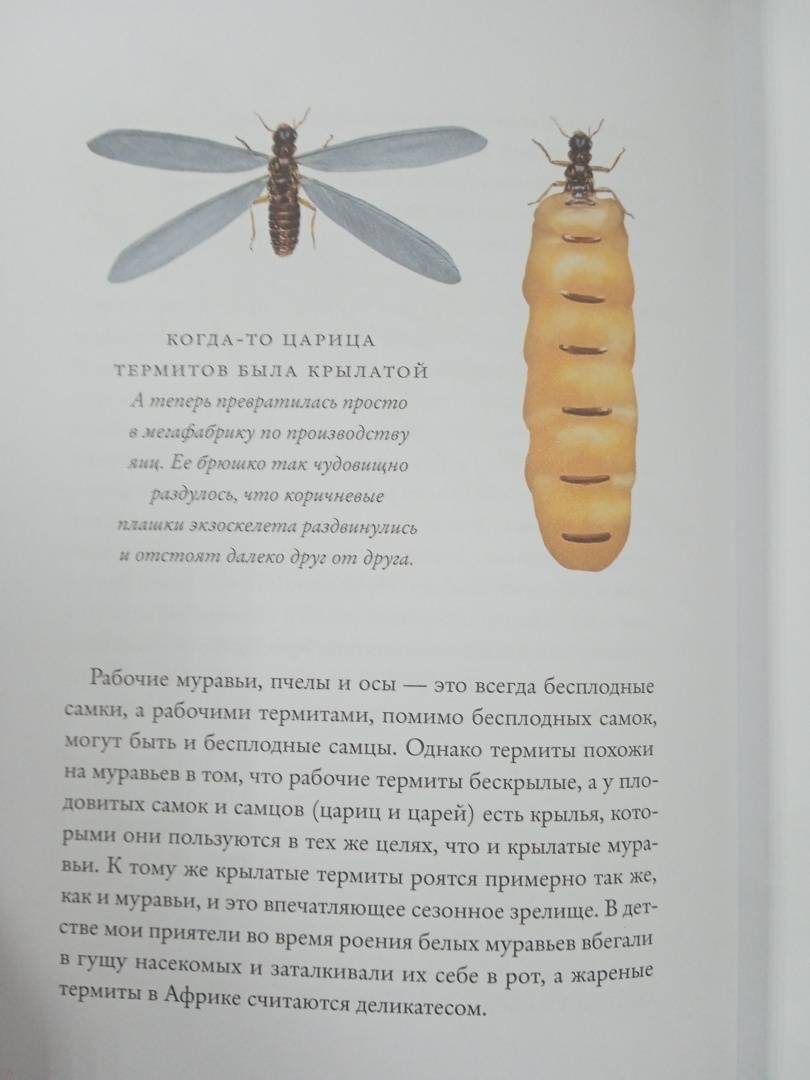 КОГДА-ТО ЦАРИЦА ТЕРМИТОВ БЫЛА КРЫЛАТОЙ

А теперь превратилась просто в мегафабрику по производству яиц. Ее брюшко так чудовищно раздулось, что коричневые плашки экзоскелета раздвинулись и отстоят далеко друг от друга.

Рабочие муравьи, пчелы и осы — это всегда бесплодные самки, а рабочими термитами, помимо бесплодных самок, могут быть и бесплодные самцы. Однако термиты похожи на муравьев в том, что рабочие термиты бескрылые, а у плодовитых самок и самцов (цариц и царей) есть крылья, которыми они пользуются в тех же целях, что и крылатые муравьи. К тому же крылатые термиты роятся примерно так же, как и муравьи, и это впечатляющее сезонное зрелище. В детстве мои приятели во время роения белых муравьев вбегали в гущу насекомых и заталкивали их себе в рот, а жареные термиты в Африке считаются деликатесом.